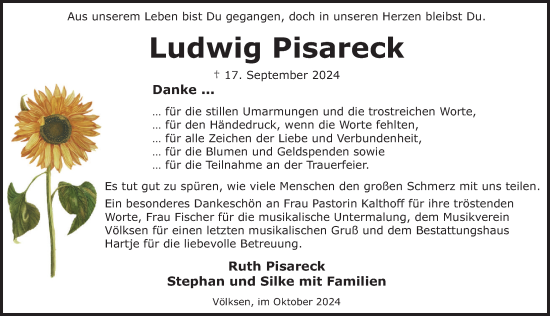 Aus unserem Leben bist Du gegangen, doch in unseren Herzen bleibst Du.

Ludwig Pisareck

† 17. September 2024

Danke ...

... für die stillen Umarmungen und die trostreichen Worte,
... für den Händedruck, wenn die Worte fehlten,
... für alle Zeichen der Liebe und Verbundenheit,
... für die Blumen und Geldspenden sowie
... für die Teilnahme an der Trauerfeier.

Es tut gut zu spüren, wie viele Menschen den großen Schmerz mit uns teilen.

Ein besonderes Dankeschön an Frau Pastorin Kalthoff für ihre tröstenden Worte, Frau Fischer für die musikalische Untermalung, dem Musikverein Völksen für einen letzten musikalischen Gruß und dem Bestattungshaus Hartje für die liebevolle Betreuung.

Ruth Pisareck
Stephan und Silke mit Familien

Völksen, im Oktober 2024